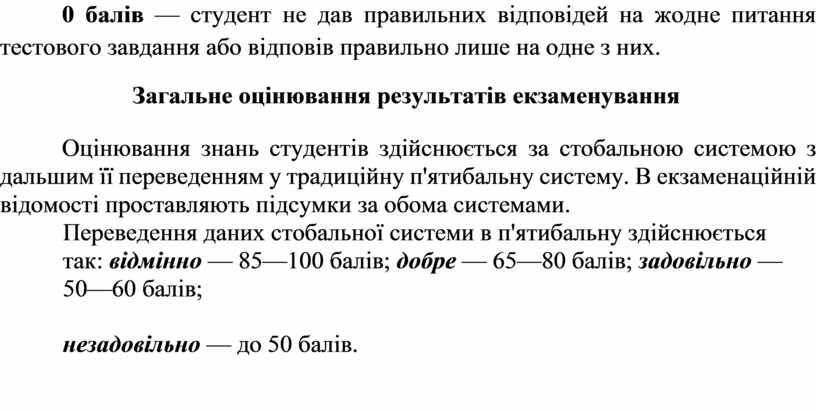 0 балів — студент не дав правильних відповідей на жодне питання тестового завдання або відповів правильно лише на одне з них.

Загальне оцінювання результатів екзаменування

Оцінювання знань студентів здійснюється за стобальною системою з дальшим її переведенням у традиційну п'ятибальну систему. В екзаменаційній відомості проставляють підсумки за обома системами.

Переведення даних стобальної системи в п'ятибальну здійснюється так: відмінно — 85—100 балів; добре — 65—80 балів; задовільно — 50—60 балів;

незадовільно — до 50 балів.